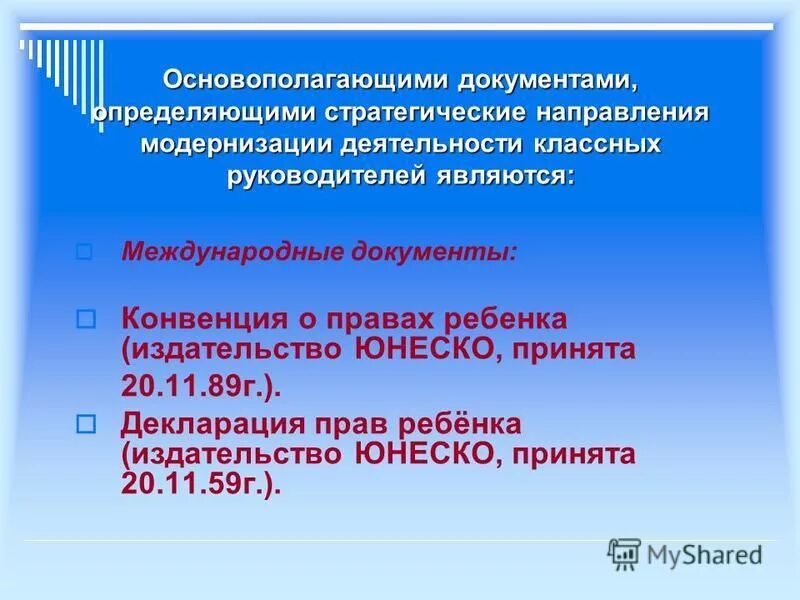 Основополагающими документами, определяющими стратегические направления модернизации деятельности классных руководителей являются:

Международные документы:

Конвенция о правах ребенка (издательство ЮНЕСКО, принята 20.11.89г.).

Декларация прав ребёнка (издательство ЮНЕСКО, принята 20.11.59г.).

MyShared